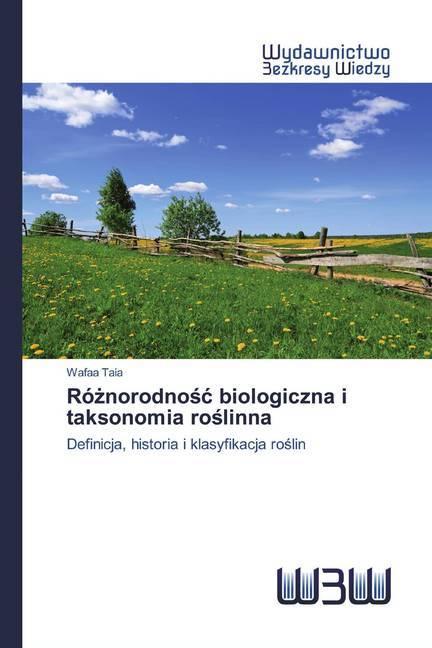 Wydawnictwo
Bezkresy Wiedzy

Wafaa Taia

Różnorodność biologiczna i taksonomia roślinna

Definicja, historia i klasyfikacja roślin

WBW